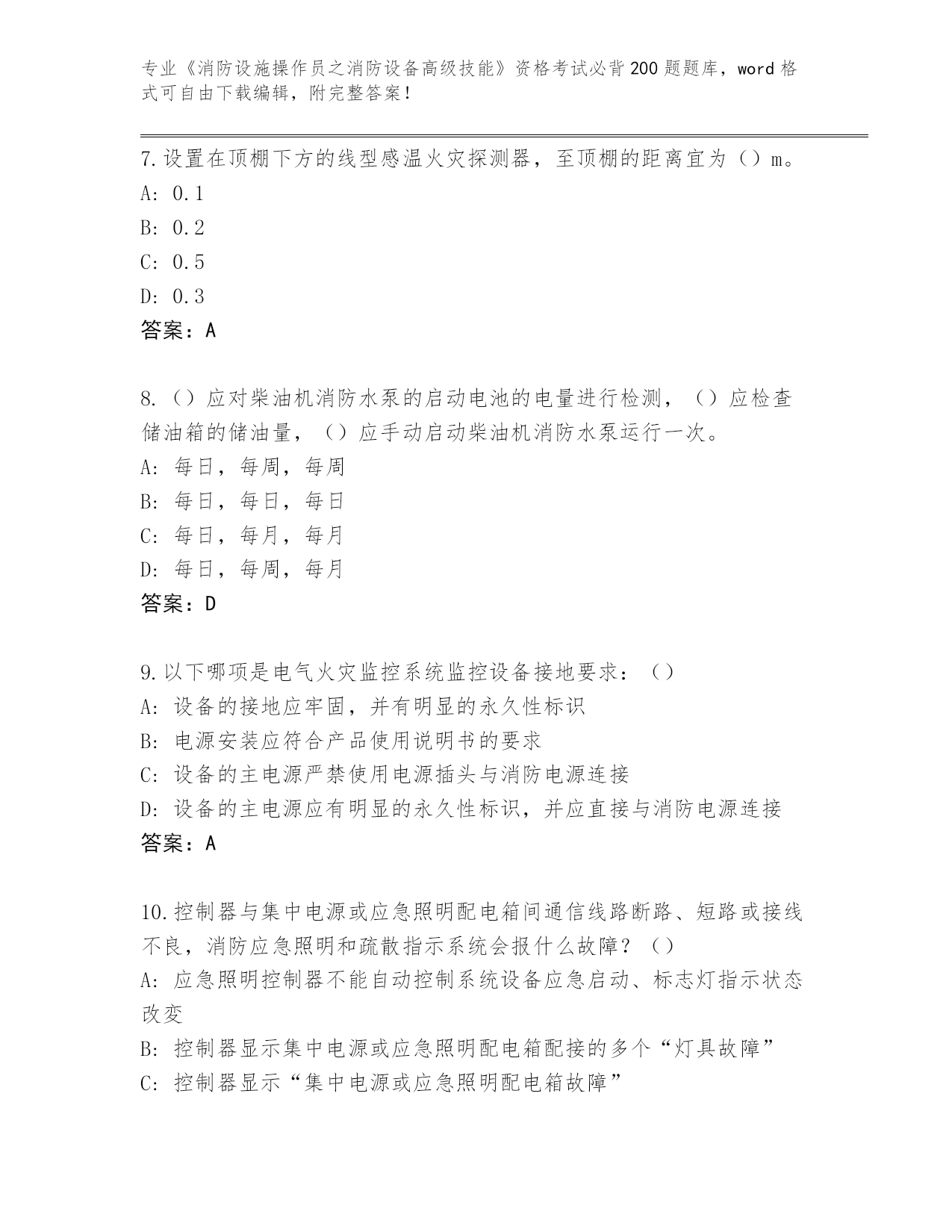 专业《消防设施操作员之消防设备高级技能》资格考试必背200题题库，word格式可自由下载编辑，附完整答案！

7.设置在顶棚下方的线型感温火灾探测器，至顶棚的距离宜为（）m。
A: 0.1
B: 0.2
C: 0.5
D: 0.3
答案：A

8.（）应对柴油机消防水泵的启动电池的电量进行检测，（）应检查储油箱的储油量，（）应手动启动柴油机消防水泵运行一次。
A: 每日，每周，每周
B: 每日，每日，每日
C: 每日，每月，每月
D: 每日，每周，每月
答案：D

9.以下哪项是电气火灾监控系统监控设备接地要求：（）
A: 设备的接地应牢固，并有明显的永久性标识
B: 电源安装应符合产品使用说明书的要求
C: 设备的主电源严禁使用电源插头与消防电源连接
D: 设备的主电源应有明显的永久性标识，并应直接与消防电源连接
答案：A

10.控制器与集中电源或应急照明配电箱间通信线路断路、短路或接线不良，消防应急照明和疏散指示系统会报什么故障？（）
A: 应急照明控制器不能自动控制系统设备应急启动、标志灯指示状态改变
B: 控制器显示集中电源或应急照明配电箱配接的多个“灯具故障”
C: 控制器显示“集中电源或应急照明配电箱故障”